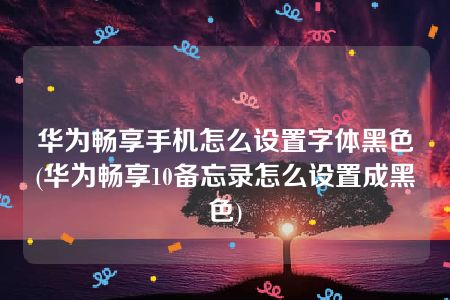 华为畅享手机怎么设置字体黑色(华为畅享10备忘录怎么设置成黑色)